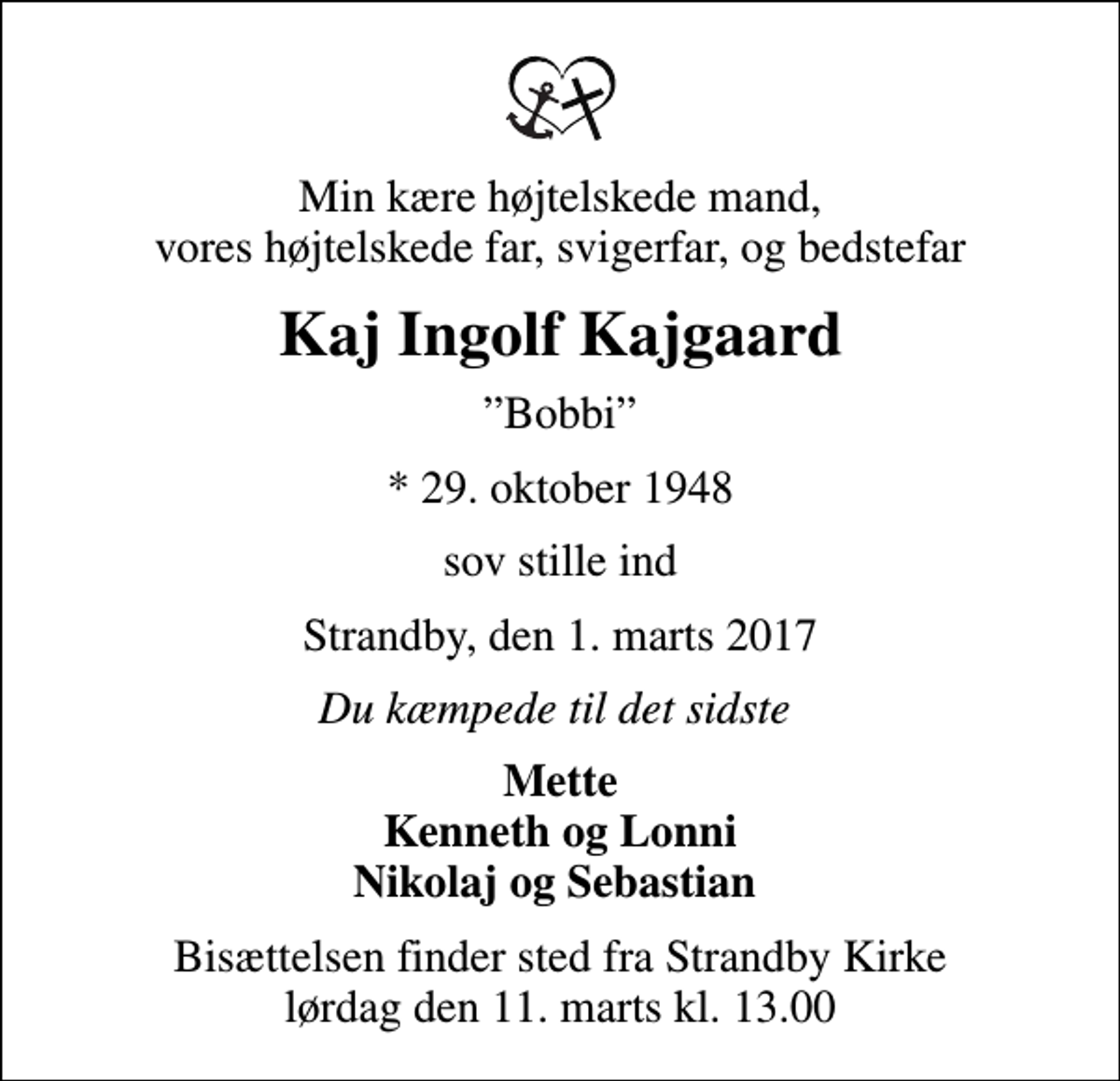 Min kære højtelskede mand,
vores højtelskede far, svigerfar, og bedstefar

Kaj Ingolf Kajgaard

”Bobbi”

* 29. oktober 1948

sov stille ind

Strandby, den 1. marts 2017

Du kæmpede til det sidste

Mette
Kenneth og Lonni
Nikolaj og Sebastian

Bisættelsen finder sted fra Strandby Kirke
lørdag den 11. marts kl. 13.00